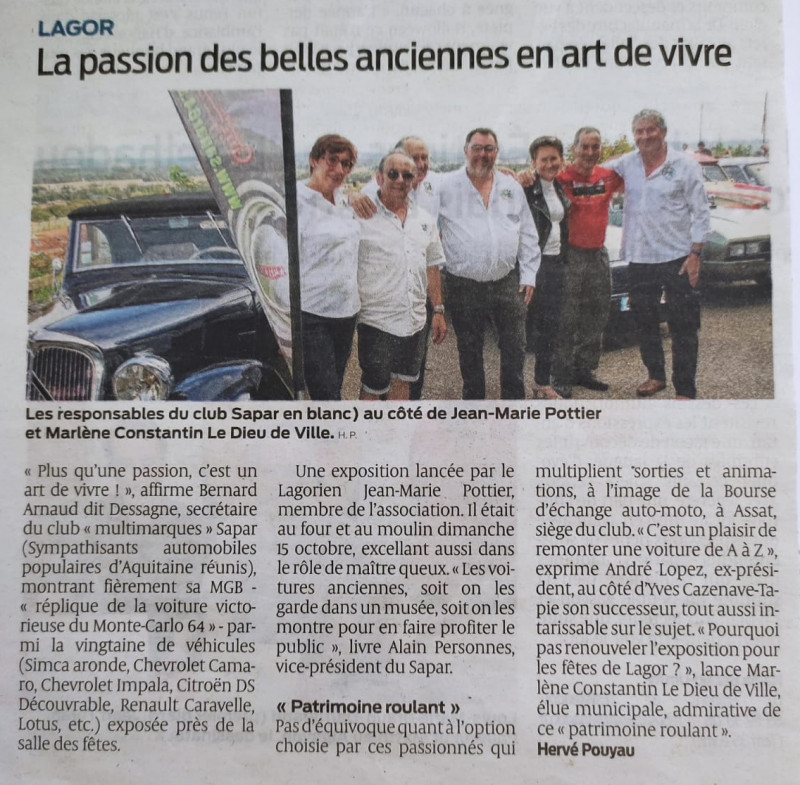 LAGOR

La passion des belles anciennes en art de vivre

Les responsables du club Sapar en blanc) au côté de Jean-Marie Pottier et Marlène Constantin Le Dieu de Ville. H.P.

« Plus qu'une passion, c'est un art de vivre ! », affirme Bernard Arnaud dit Dessagne, secrétaire du club « multimarques » Sapar (Sympathisants automobiles populaires d'Aquitaine réunis), montrant fièrement sa MGB - « réplique de la voiture victorieuse du Monte-Carlo 64 » - parmi la vingtaine de véhicules (Simca aronde, Chevrolet Camaro, Chevrolet Impala, Citroën DS Découvrable, Renault Caravelle, Lotus, etc.) exposée près de la salle des fêtes.

Une exposition lancée par le Lagorien Jean-Marie Pottier, membre de l'association. Il était au four et au moulin dimanche 15 octobre, excellant aussi dans le rôle de maître queux. « Les voitures anciennes, soit on les garde dans un musée, soit on les montre pour en faire profiter le public », livre Alain Personnes, vice-président du Sapar.

« Patrimoine roulant »

Pas d'équivoque quant à l'option choisie par ces passionnés qui multiplient sorties et animations, à l'image de la Bourse d'échange auto-moto, à Assat, siège du club. « C'est un plaisir de remonter une voiture de A à Z », exprime André Lopez, ex-président, au côté d'Yves Cazenave-Tapie son successeur, tout aussi intarissable sur le sujet. « Pourquoi pas renouveler l'exposition pour les fêtes de Lagor ? », lance Marlène Constantin Le Dieu de Ville, élue municipale, admirative de ce « patrimoine roulant ».

Hervé Pouyau